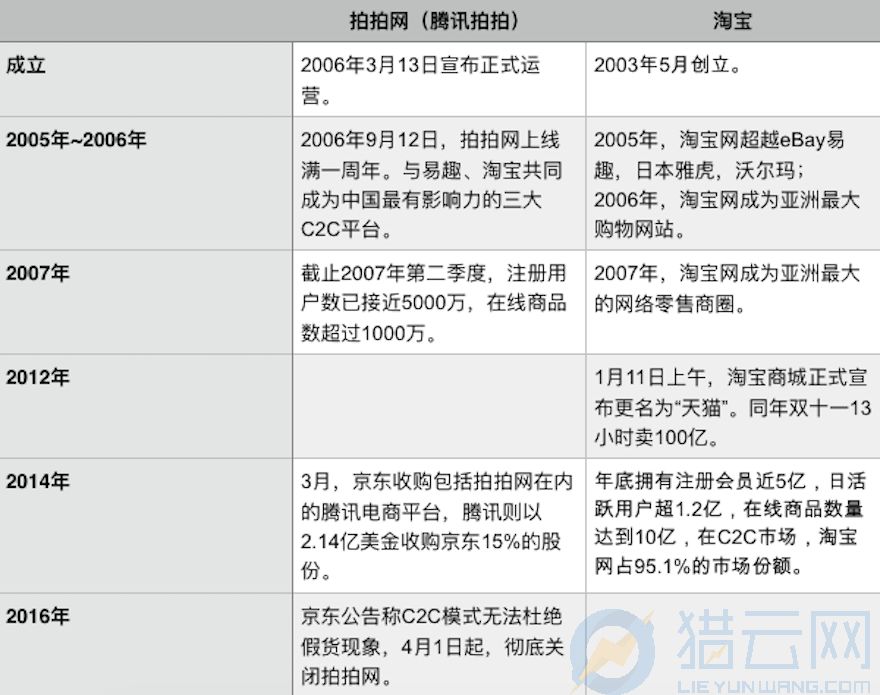 |  | 拍拍网（腾讯拍拍） | 淘宝 |
|---|---|---|
| 成立 | 2006年3月13日宣布正式运营。 | 2003年5月创立。 |
| 2005年~2006年 | 2006年9月12日，拍拍网上线满一周年。与易趣、淘宝共同成为中国最有影响力的三大C2C平台。 | 2005年，淘宝网超越eBay易趣，日本雅虎，沃尔玛；2006年，淘宝网成为亚洲最大购物网站。 |
| 2007年 | 截止2007年第二季度，注册用户数已接近5000万，在线商品数超过1000万。 | 2007年，淘宝网成为亚洲最大的网络零售商圈。 |
| 2012年 |  | 1月11日上午，淘宝商城正式宣布更名为“天猫”。同年双十一13小时卖100亿。 |
| 2014年 | 3月，京东收购包括拍拍网在内的腾讯电商平台，腾讯则以2.14亿美金收购京东15%的股份。 | 年底拥有注册会员近5亿，日活跃用户超1.2亿，在线商品数量达到10亿，在C2C市场，淘宝网占95.1%的市场份额。 |
| 2016年 | 京东公告称C2C模式无法杜绝假货现象，4月1日起，彻底关闭拍拍网。 |  |

猎云网
LIEYUNWANG.COM